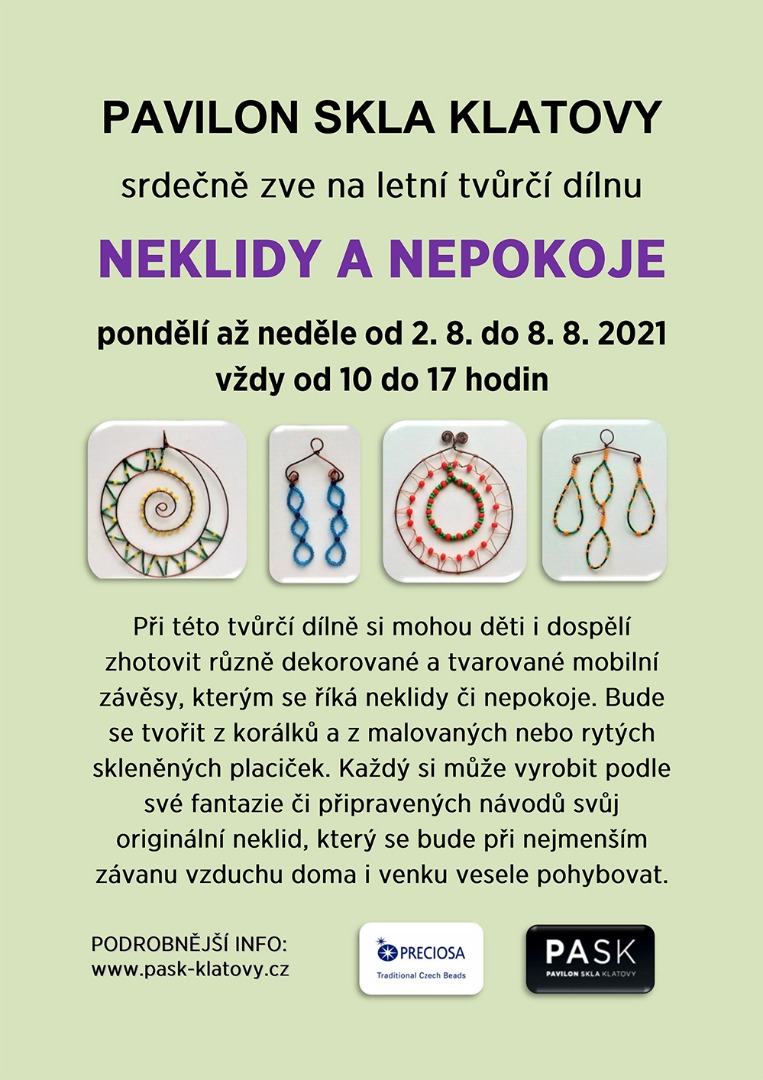 PAVILON SKLA KLATOVY

srdečně zve na letní tvůrčí dílnu

NEKLIDY A NEPOKOJE

pondělí až neděle od 2. 8. do 8. 8. 2021
vždy od 10 do 17 hodin

Při této tvůrčí dílně si mohou děti i dospělí zhotovit různě dekorované a tvarované mobilní závěsy, kterým se říká neklidy či nepokoje. Bude se tvořit z korálků a z malovaných nebo rytých skleněných placiček. Každý si může vyrobit podle své fantazie či připravených návodů svůj originální neklid, který se bude při nejmenším závanu vzduchu doma i venku vesele pohybovat.

PODROBNĚJŠÍ INFO:
www.pask-klatovy.cz

PRECIOSA
Traditional Czech Beads

PASK
PAVILON SKLA KLATOVY